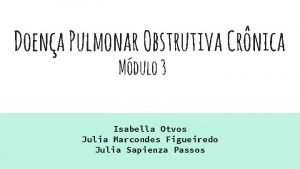 Doença Pulmonar Obstrutiva Crônica
Módulo 3

Isabella Otvos
Julia Marcondes Figueiredo
Julia Sapienza Passos